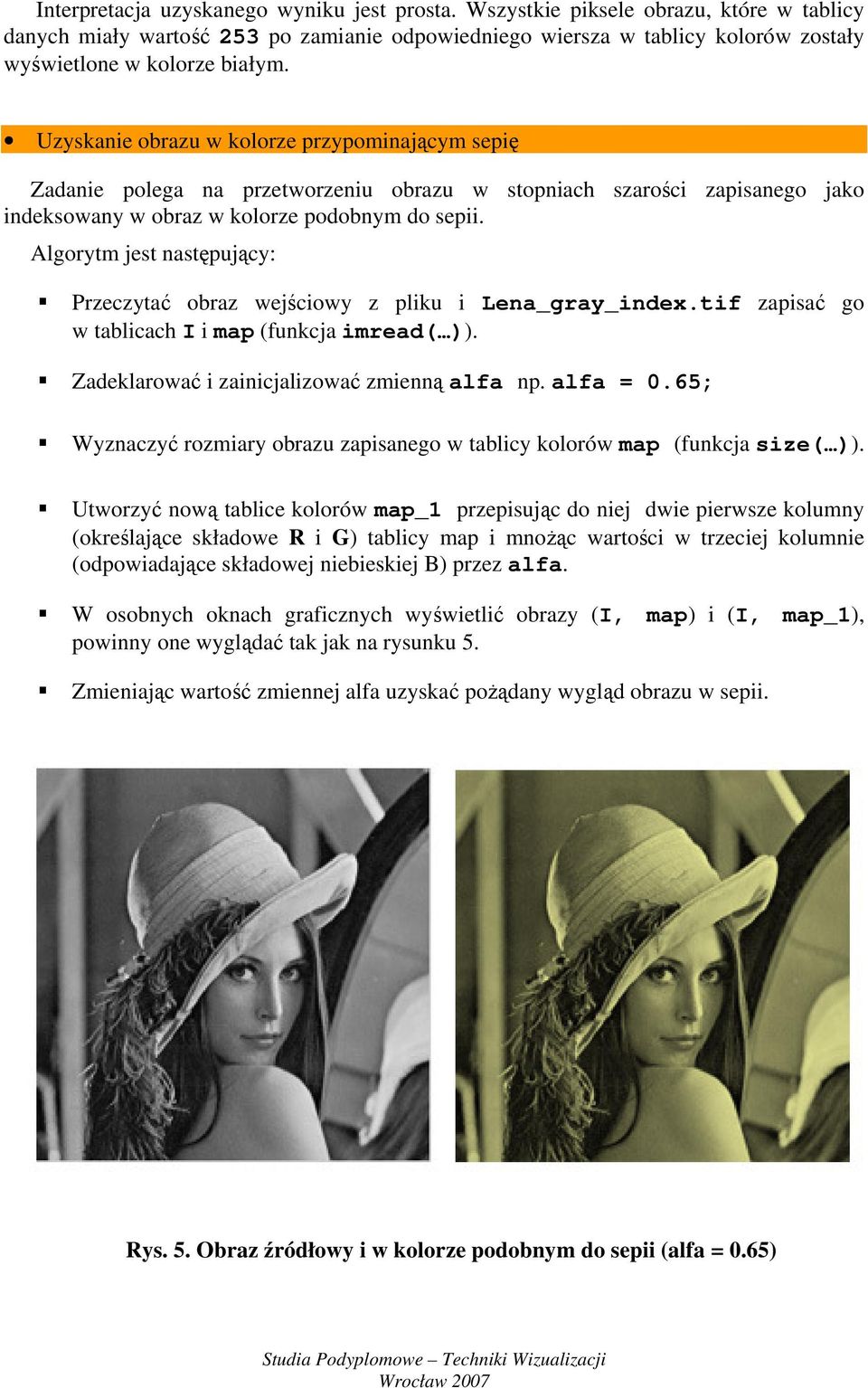 Interpretacja uzyskanego wyniku jest prosta. Wszystkie piksele obrazu, które w tablicy danych miały wartość 253 po zamianie odpowiedniego wiersza w tablicy kolorów zostały wyświetlone w kolorze białym.

• Uzyskanie obrazu w kolorze przypominającym sepię

Zadanie polega na przetworzeniu obrazu w stopniach szarości zapisanego jako indeksowany w obraz w kolorze podobnym do sepii.

Algorytm jest następujący:

▪ Przeczytać obraz wejściowy z pliku i Lena_gray_index.tif zapisać go w tablicach I i map (funkcja imread(…)).

▪ Zadeklarować i zainicjalizować zmienną alfa np. alfa = 0.65;

▪ Wyznaczyć rozmiary obrazu zapisanego w tablicy kolorów map (funkcja size(…)).

▪ Utworzyć nową tablice kolorów map_1 przepisując do niej dwie pierwsze kolumny (określające składowe R i G) tablicy map i mnożąc wartości w trzeciej kolumnie (odpowiadające składowej niebieskiej B) przez alfa.

▪ W osobnych oknach graficznych wyświetlić obrazy (I, map) i (I, map_1), powinny one wyglądać tak jak na rysunku 5.

▪ Zmieniając wartość zmiennej alfa uzyskać pożądany wygląd obrazu w sepii.

Rys. 5. Obraz źródłowy i w kolorze podobnym do sepii (alfa = 0.65)

Studia Podyplomowe – Techniki Wizualizacji
Wrocław 2007